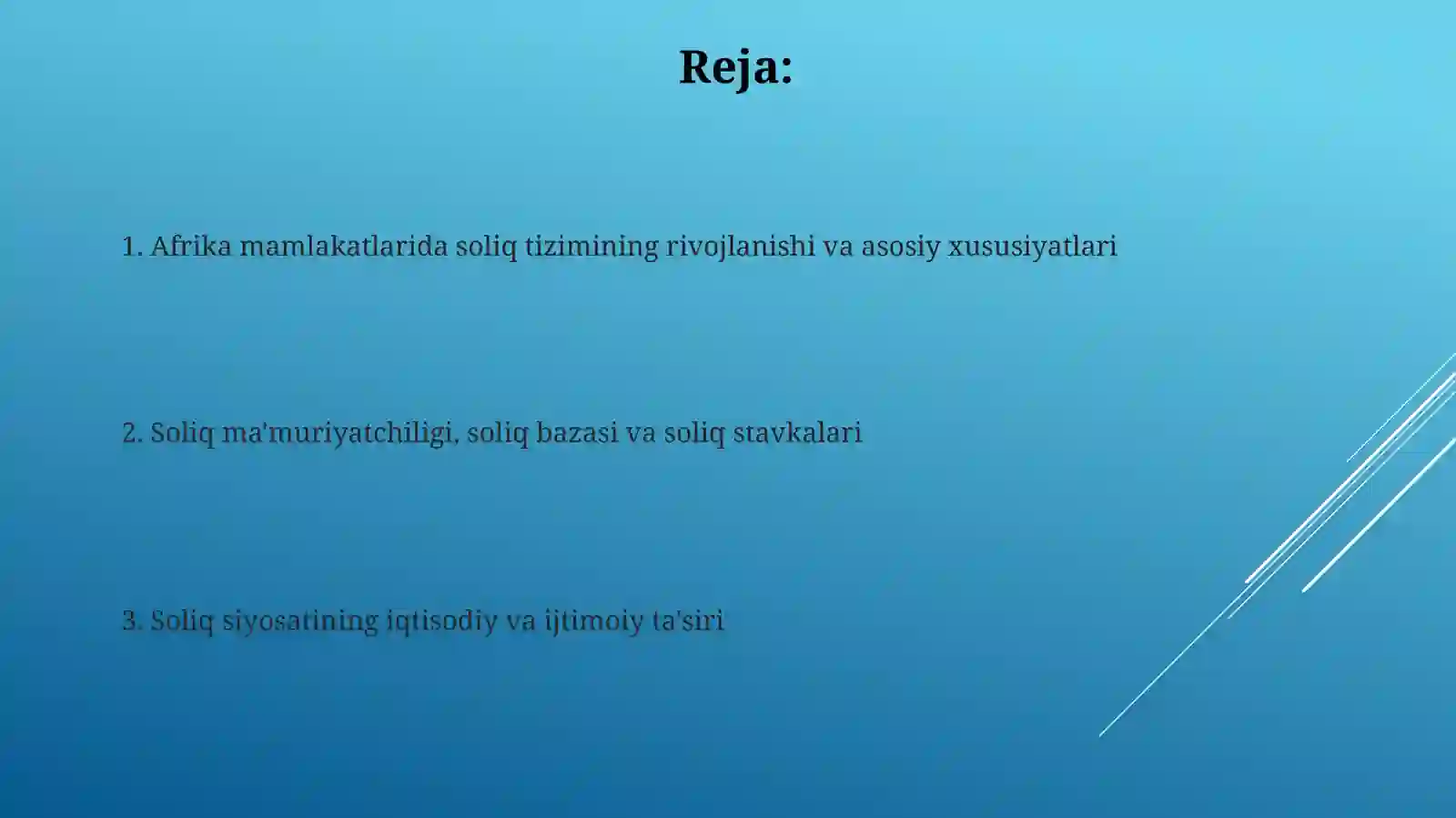 Reja:

1. Afrika mamlakatlarida soliq tizimining rivojlanishi va asosiy xususiyatlari

2. Soliq ma'muriyatchiligi, soliq bazasi va soliq stavkalari

3. Soliq siyosatining iqtisodiy va ijtimoiy ta'siri